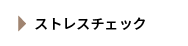 ストレスチェック